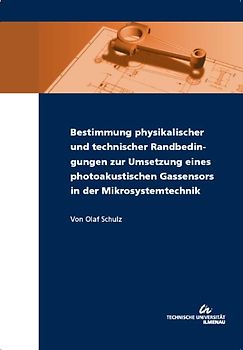 Bestimmung physikalischer und technischer Randbedingungen zur Umsetzung eines photoakustischen Gassensors in der Mikrosystemtechnik

Von Olaf Schulz

TECHNISCHE UNIVERSITÄT ILMENAU